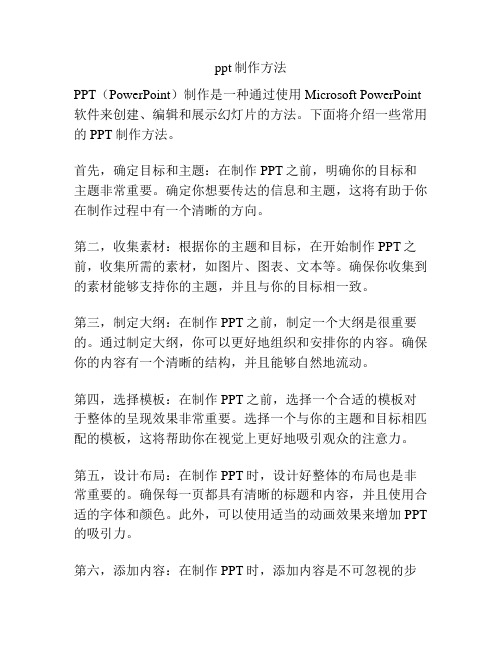 ppt 制作方法

PPT（PowerPoint）制作是一种通过使用 Microsoft PowerPoint 软件来创建、编辑和展示幻灯片的方法。下面将介绍一些常用的 PPT 制作方法。

首先，确定目标和主题：在制作 PPT 之前，明确你的目标和主题非常重要。确定你想要传达的信息和主题，这将有助于你在制作过程中有一个清晰的方向。

第二，收集素材：根据你的主题和目标，在开始制作 PPT 之前，收集所需的素材，如图片、图表、文本等。确保你收集到的素材能够支持你的主题，并且与你的目标相一致。

第三，制定大纲：在制作 PPT 之前，制定一个大纲是很重要的。通过制定大纲，你可以更好地组织和安排你的内容。确保你的内容有一个清晰的结构，并且能够自然地流动。

第四，选择模板：在制作 PPT 之前，选择一个合适的模板对于整体的呈现效果非常重要。选择一个与你的主题和目标相匹配的模板，这将帮助你在视觉上更好地吸引观众的注意力。

第五，设计布局：在制作 PPT 时，设计好整体的布局也是非常重要的。确保每一页都具有清晰的标题和内容，并且使用合适的字体和颜色。此外，可以使用适当的动画效果来增加 PPT 的吸引力。

第六，添加内容：在制作 PPT 时，添加内容是不可忽视的步